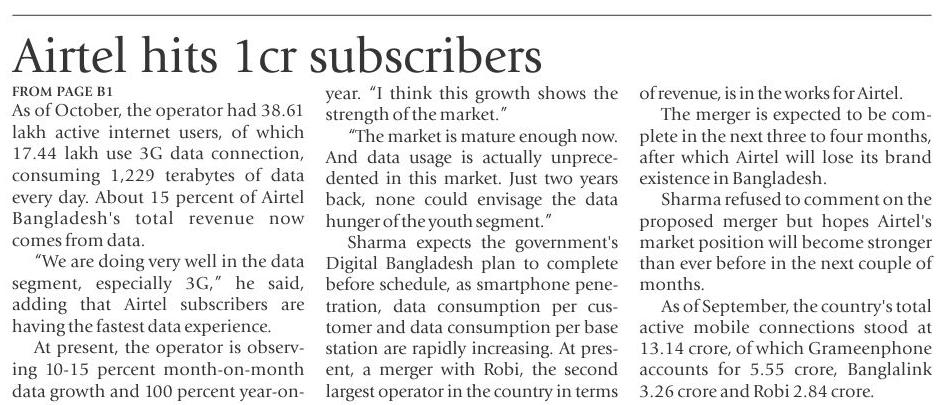 Airtel hits 1cr subscribers

FROM PAGE B1

As of October, the operator had 38.61 lakh active internet users, of which 17.44 lakh use 3G data connection, consuming 1,229 terabytes of data every day. About 15 percent of Airtel Bangladesh's total revenue now comes from data.

"We are doing very well in the data segment, especially 3G," he said, adding that Airtel subscribers are having the fastest data experience.

At present, the operator is observing 10-15 percent month-on-month data growth and 100 percent year-on-year. "I think this growth shows the strength of the market."

"The market is mature enough now. And data usage is actually unprecedented in this market. Just two years back, none could envisage the data hunger of the youth segment."

Sharma expects the government's Digital Bangladesh plan to complete before schedule, as smartphone penetration, data consumption per customer and data consumption per base station are rapidly increasing. At present, a merger with Robi, the second largest operator in the country in terms of revenue, is in the works for Airtel.

The merger is expected to be complete in the next three to four months, after which Airtel will lose its brand existence in Bangladesh.

Sharma refused to comment on the proposed merger but hopes Airtel's market position will become stronger than ever before in the next couple of months.

As of September, the country's total active mobile connections stood at 13.14 crore, of which Grameenphone accounts for 5.55 crore, Banglalink 3.26 crore and Robi 2.84 crore.